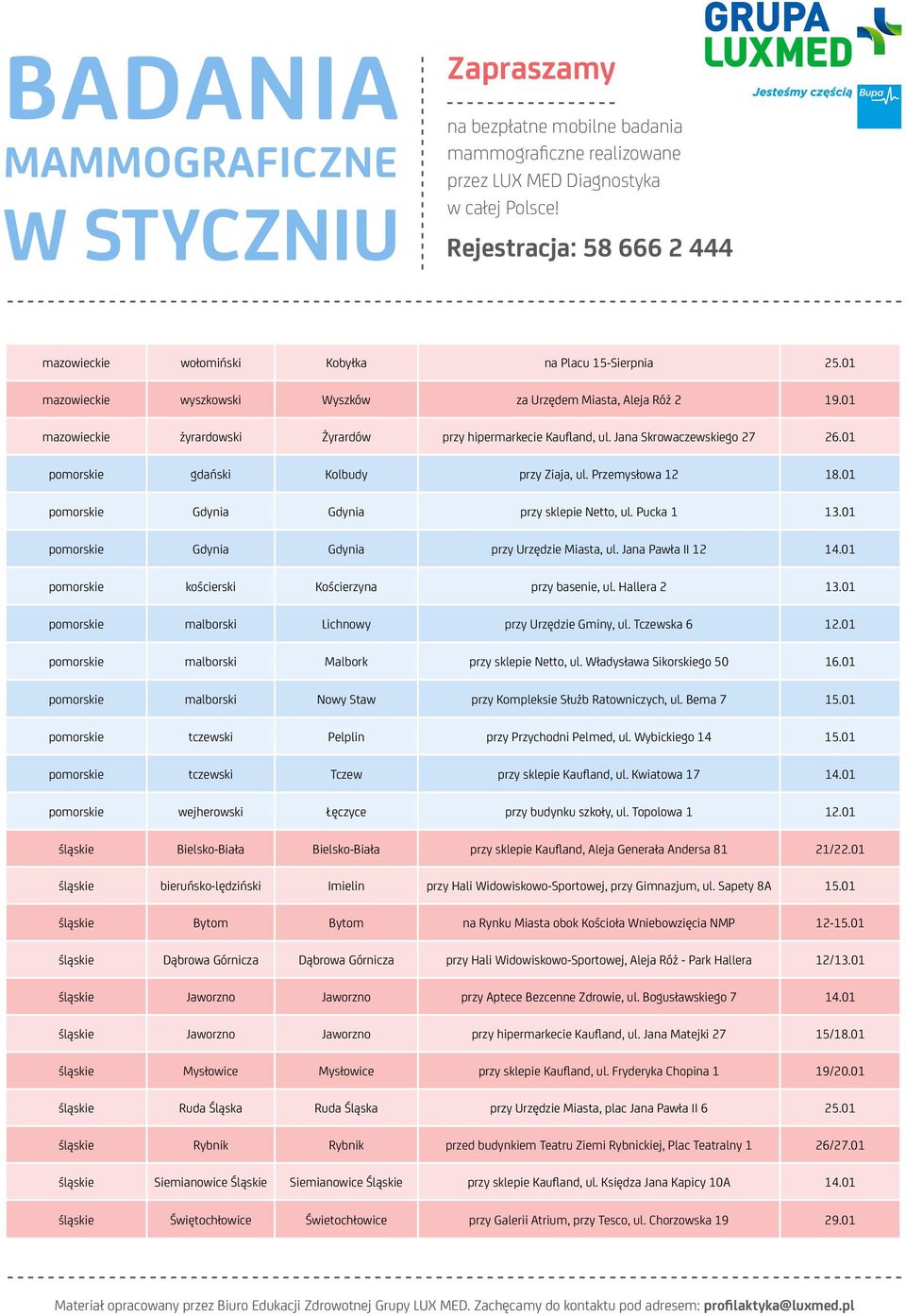 BADANIA MAMMOGRAFICZNE W STYCZNIU

Zapraszamy

na bezpłatne mobilne badania mammograficzne realizowane przez LUX MED Diagnostyka w całej Polsce!

Rejestracja: 58 666 2 444

GRUPA LUXMED

Jesteśmy częścią Bupa

| | | | | |
|---|---|---|---|---|
| mazowieckie | wołomiński | Kobyłka | na Placu 15-Sierpnia | 25.01 |
| mazowieckie | wyszkowski | Wyszków | za Urzędem Miasta, Aleja Róż 2 | 19.01 |
| mazowieckie | żyrardowski | Żyrardów | przy hipermarkecie Kaufland, ul. Jana Skrowaczewskiego 27 | 26.01 |
| pomorskie | gdański | Kolbudy | przy Ziaja, ul. Przemysłowa 12 | 18.01 |
| pomorskie | Gdynia | Gdynia | przy sklepie Netto, ul. Pucka 1 | 13.01 |
| pomorskie | Gdynia | Gdynia | przy Urzędzie Miasta, ul. Jana Pawła II 12 | 14.01 |
| pomorskie | kościerski | Kościerzyna | przy basenie, ul. Hallera 2 | 13.01 |
| pomorskie | malborski | Lichnowy | przy Urzędzie Gminy, ul. Tczewska 6 | 12.01 |
| pomorskie | malborski | Malbork | przy sklepie Netto, ul. Władysława Sikorskiego 50 | 16.01 |
| pomorskie | malborski | Nowy Staw | przy Kompleksie Służb Ratowniczych, ul. Bema 7 | 15.01 |
| pomorskie | tczewski | Pelplin | przy Przychodni Pelmed, ul. Wybickiego 14 | 15.01 |
| pomorskie | tczewski | Tczew | przy sklepie Kaufland, ul. Kwiatowa 17 | 14.01 |
| pomorskie | wejherowski | Łęczyce | przy budynku szkoły, ul. Topolowa 1 | 12.01 |
| śląskie | Bielsko-Biała | Bielsko-Biała | przy sklepie Kaufland, Aleja Generała Andersa 81 | 21/22.01 |
| śląskie | bieruńsko-lędziński | Imielin | przy Hali Widowiskowo-Sportowej, przy Gimnazjum, ul. Sapety 8A | 15.01 |
| śląskie | Bytom | Bytom | na Rynku Miasta obok Kościoła Wniebowzięcia NMP | 12-15.01 |
| śląskie | Dąbrowa Górnicza | Dąbrowa Górnicza | przy Hali Widowiskowo-Sportowej, Aleja Róż - Park Hallera | 12/13.01 |
| śląskie | Jaworzno | Jaworzno | przy Aptece Bezcenne Zdrowie, ul. Bogusławskiego 7 | 14.01 |
| śląskie | Jaworzno | Jaworzno | przy hipermarkecie Kaufland, ul. Jana Matejki 27 | 15/18.01 |
| śląskie | Mysłowice | Mysłowice | przy sklepie Kaufland, ul. Fryderyka Chopina 1 | 19/20.01 |
| śląskie | Ruda Śląska | Ruda Śląska | przy Urzędzie Miasta, plac Jana Pawła II 6 | 25.01 |
| śląskie | Rybnik | Rybnik | przed budynkiem Teatru Ziemi Rybnickiej, Plac Teatralny 1 | 26/27.01 |
| śląskie | Siemianowice Śląskie | Siemianowice Śląskie | przy sklepie Kaufland, ul. Księdza Jana Kapicy 10A | 14.01 |
| śląskie | Świętochłowice | Świetochłowice | przy Galerii Atrium, przy Tesco, ul. Chorzowska 19 | 29.01 |

Materiał opracowany przez Biuro Edukacji Zdrowotnej Grupy LUX MED. Zachęcamy do kontaktu pod adresem: profilaktyka@luxmed.pl